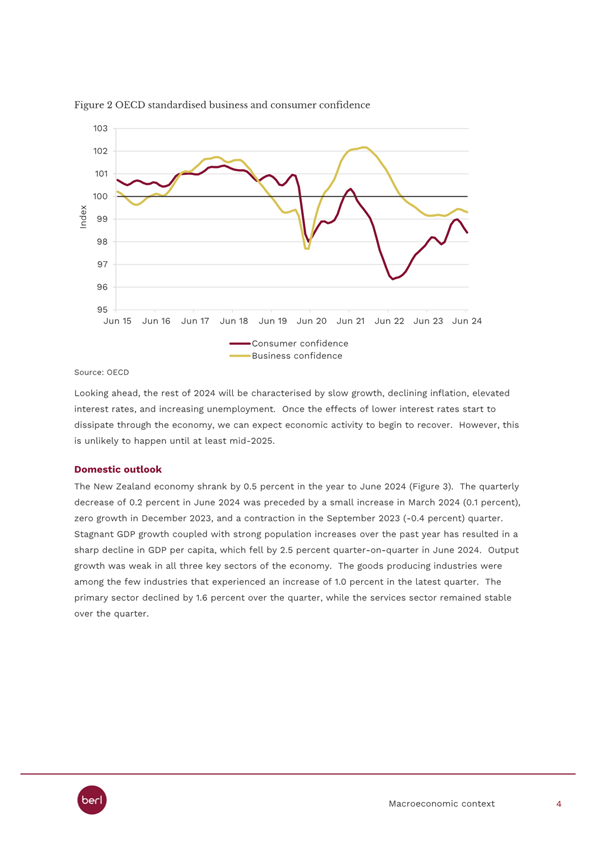 Figure 2 OECD standardised business and consumer confidence

103
102
101
100
99
98
97
96
95

Index

Jun 15 Jun 16 Jun 17 Jun 18 Jun 19 Jun 20 Jun 21 Jun 22 Jun 23 Jun 24

Consumer confidence
Business confidence

Source: OECD

Looking ahead, the rest of 2024 will be characterised by slow growth, declining inflation, elevated interest rates, and increasing unemployment. Once the effects of lower interest rates start to dissipate through the economy, we can expect economic activity to begin to recover. However, this is unlikely to happen until at least mid-2025.

Domestic outlook

The New Zealand economy shrank by 0.5 percent in the year to June 2024 (Figure 3). The quarterly decrease of 0.2 percent in June 2024 was preceded by a small increase in March 2024 (0.1 percent), zero growth in December 2023, and a contraction in the September 2023 (-0.4 percent) quarter. Stagnant GDP growth coupled with strong population increases over the past year has resulted in a sharp decline in GDP per capita, which fell by 2.5 percent quarter-on-quarter in June 2024. Output growth was weak in all three key sectors of the economy. The goods producing industries were among the few industries that experienced an increase of 1.0 percent in the latest quarter. The primary sector declined by 1.6 percent over the quarter, while the services sector remained stable over the quarter.

berl

Macroeconomic context 4